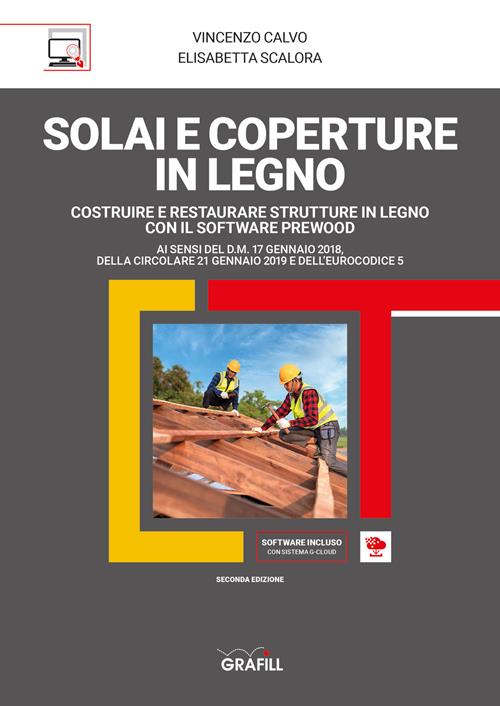 VINCENZO CALVO
ELISABETTA SCALORA

SOLAI E COPERTURE IN LEGNO

COSTRUIRE E RESTAURARE STRUTTURE IN LEGNO CON IL SOFTWARE PREWOOD

AI SENSI DEL D.M. 17 GENNAIO 2018, DELLA CIRCOLARE 21 GENNAIO 2019 E DELL'EUROCODICE 5

SOFTWARE INCLUSO
CON SISTEMA G-CLOUD

SECONDA EDIZIONE

GRAFILL